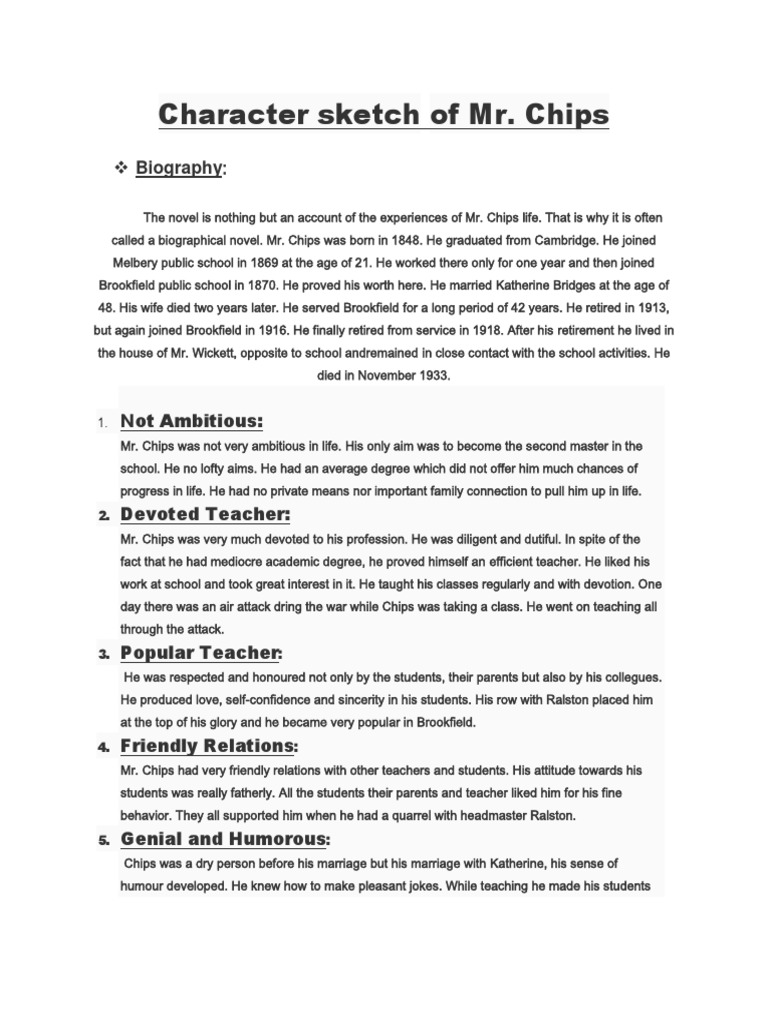 Character sketch of Mr. Chips

❖ Biography:

The novel is nothing but an account of the experiences of Mr. Chips life. That is why it is often called a biographical novel. Mr. Chips was born in 1848. He graduated from Cambridge. He joined Melbery public school in 1869 at the age of 21. He worked there only for one year and then joined Brookfield public school in 1870. He proved his worth here. He married Katherine Bridges at the age of 48. His wife died two years later. He served Brookfield for a long period of 42 years. He retired in 1913, but again joined Brookfield in 1916. He finally retired from service in 1918. After his retirement he lived in the house of Mr. Wickett, opposite to school andremained in close contact with the school activities. He died in November 1933.

1. Not Ambitious:
Mr. Chips was not very ambitious in life. His only aim was to become the second master in the school. He no lofty aims. He had an average degree which did not offer him much chances of progress in life. He had no private means nor important family connection to pull him up in life.

2. Devoted Teacher:
Mr. Chips was very much devoted to his profession. He was diligent and dutiful. In spite of the fact that he had mediocre academic degree, he proved himself an efficient teacher. He liked his work at school and took great interest in it. He taught his classes regularly and with devotion. One day there was an air attack dring the war while Chips was taking a class. He went on teaching all through the attack.

3. Popular Teacher:
He was respected and honoured not only by the students, their parents but also by his collegues. He produced love, self-confidence and sincerity in his students. His row with Ralston placed him at the top of his glory and he became very popular in Brookfield.

4. Friendly Relations:
Mr. Chips had very friendly relations with other teachers and students. His attitude towards his students was really fatherly. All the students their parents and teacher liked him for his fine behavior. They all supported him when he had a quarrel with headmaster Ralston.

5. Genial and Humorous:
Chips was a dry person before his marriage but his marriage with Katherine, his sense of humour developed. He knew how to make pleasant jokes. While teaching he made his students